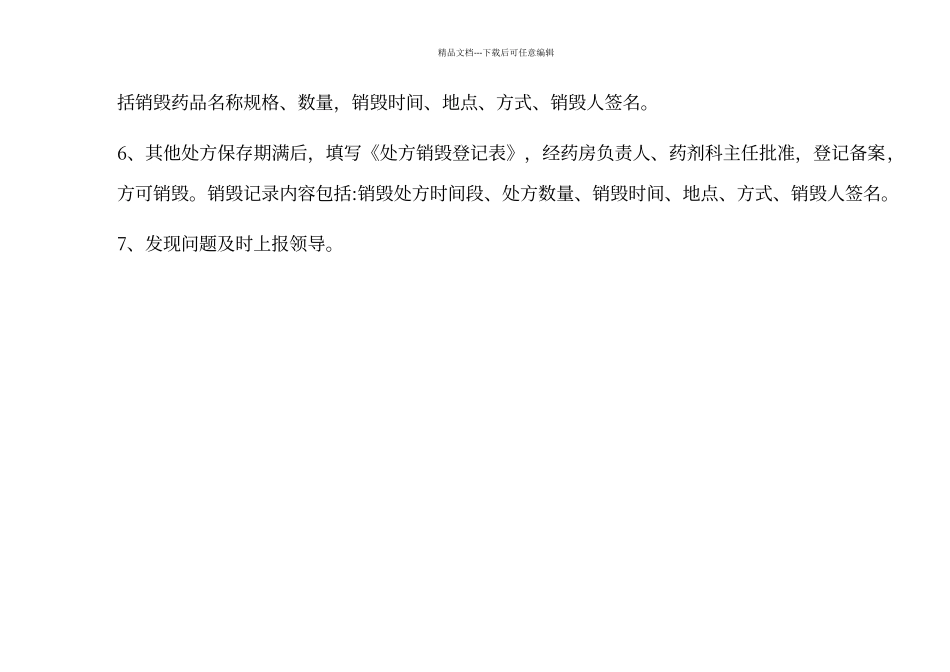 精品文档---下载后可任意编辑

括销毁药品名称规格、数量，销毁时间、地点、方式、销毁人签名。

6、其他处方保存期满后，填写《处方销毁登记表》，经药房负责人、药剂科主任批准，登记备案，方可销毁。销毁记录内容包括:销毁处方时间段、处方数量、销毁时间、地点、方式、销毁人签名。

7、发现问题及时上报领导。